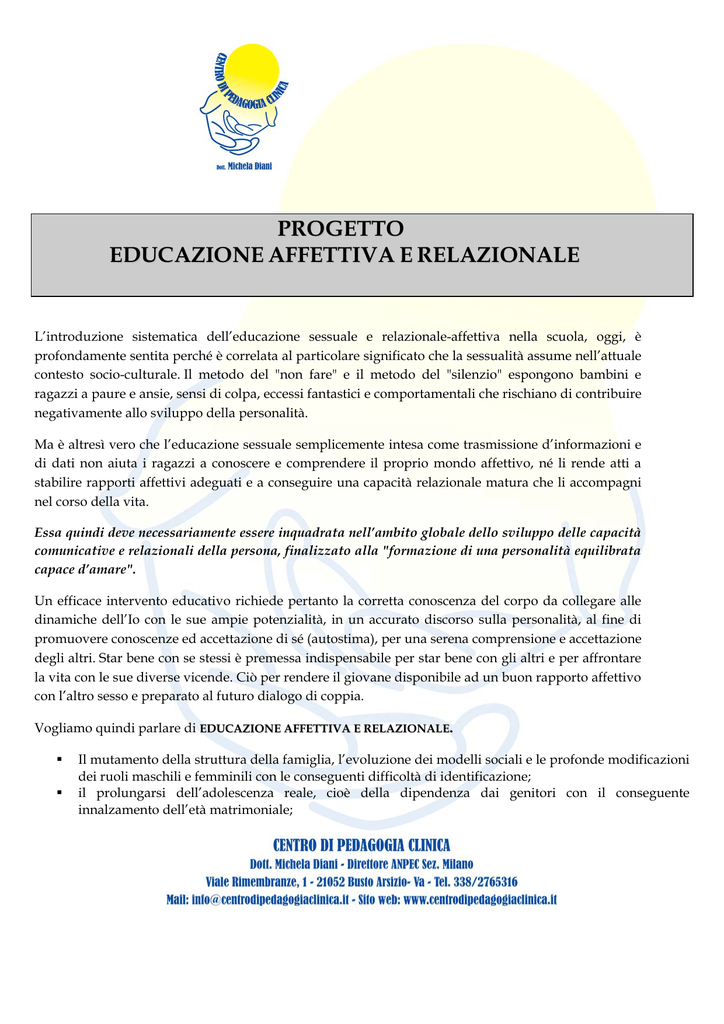 CENTRO DI PEDAGOGIA CLINICA

Dott. Michela Diani

PROGETTO
EDUCAZIONE AFFETTIVA E RELAZIONALE

L'introduzione sistematica dell'educazione sessuale e relazionale-affettiva nella scuola, oggi, è profondamente sentita perché è correlata al particolare significato che la sessualità assume nell'attuale contesto socio-culturale. Il metodo del "non fare" e il metodo del "silenzio" espongono bambini e ragazzi a paure e ansie, sensi di colpa, eccessi fantastici e comportamentali che rischiano di contribuire negativamente allo sviluppo della personalità.

Ma è altresì vero che l'educazione sessuale semplicemente intesa come trasmissione d'informazioni e di dati non aiuta i ragazzi a conoscere e comprendere il proprio mondo affettivo, né li rende atti a stabilire rapporti affettivi adeguati e a conseguire una capacità relazionale matura che li accompagni nel corso della vita.

Essa quindi deve necessariamente essere inquadrata nell'ambito globale dello sviluppo delle capacità comunicative e relazionali della persona, finalizzato alla "formazione di una personalità equilibrata capace d'amare".

Un efficace intervento educativo richiede pertanto la corretta conoscenza del corpo da collegare alle dinamiche dell'Io con le sue ampie potenzialità, in un accurato discorso sulla personalità, al fine di promuovere conoscenze ed accettazione di sé (autostima), per una serena comprensione e accettazione degli altri. Star bene con se stessi è premessa indispensabile per star bene con gli altri e per affrontare la vita con le sue diverse vicende. Ciò per rendere il giovane disponibile ad un buon rapporto affettivo con l'altro sesso e preparato al futuro dialogo di coppia.

Vogliamo quindi parlare di EDUCAZIONE AFFETTIVA E RELAZIONALE.

• Il mutamento della struttura della famiglia, l'evoluzione dei modelli sociali e le profonde modificazioni dei ruoli maschili e femminili con le conseguenti difficoltà di identificazione;
• il prolungarsi dell'adolescenza reale, cioè della dipendenza dai genitori con il conseguente innalzamento dell'età matrimoniale;

CENTRO DI PEDAGOGIA CLINICA
Dott. Michela Diani - Direttore ANPEC Sez. Milano
Viale Rimembranze, 1 - 21052 Busto Arsizio- Va - Tel. 338/2765316
Mail: info@centrodipedagogiaclinica.it - Sito web: www.centrodipedagogiaclinica.it